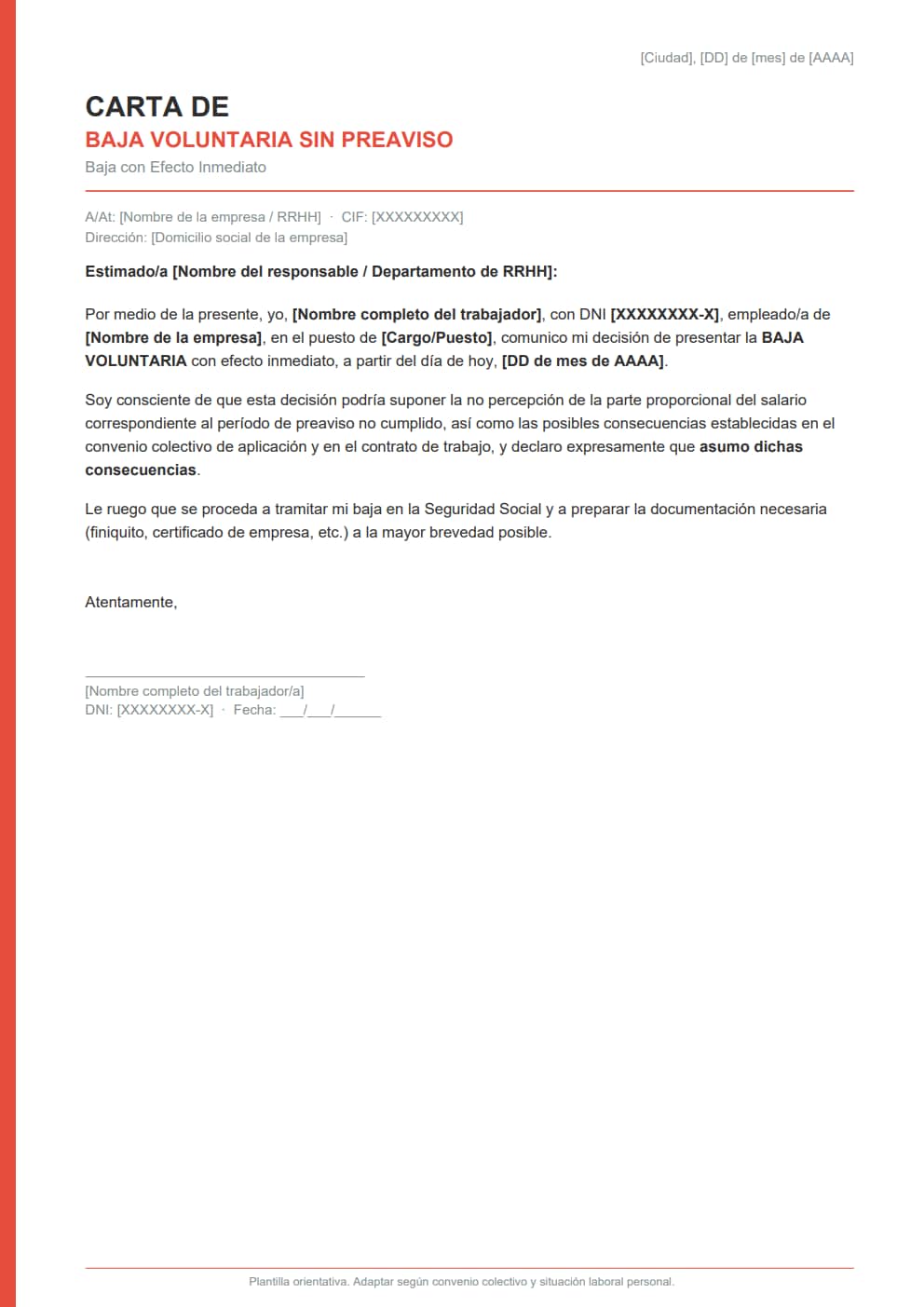 [Ciudad], [DD] de [mes] de [AAAA]

CARTA DE
BAJA VOLUNTARIA SIN PREAVISO
Baja con Efecto Inmediato

A/At: [Nombre de la empresa / RRHH] · CIF: [XXXXXXXXX]
Dirección: [Domicilio social de la empresa]

Estimado/a [Nombre del responsable / Departamento de RRHH]:

Por medio de la presente, yo, [Nombre completo del trabajador], con DNI [XXXXXXXX-X], empleado/a de [Nombre de la empresa], en el puesto de [Cargo/Puesto], comunico mi decisión de presentar la BAJA VOLUNTARIA con efecto inmediato, a partir del día de hoy, [DD de mes de AAAA].

Soy consciente de que esta decisión podría suponer la no percepción de la parte proporcional del salario correspondiente al período de preaviso no cumplido, así como las posibles consecuencias establecidas en el convenio colectivo de aplicación y en el contrato de trabajo, y declaro expresamente que asumo dichas consecuencias.

Le ruego que se proceda a tramitar mi baja en la Seguridad Social y a preparar la documentación necesaria (finiquito, certificado de empresa, etc.) a la mayor brevedad posible.

Atentamente,

[Nombre completo del trabajador/a]
DNI: [XXXXXXXX-X] · Fecha: ___/___/______

Plantilla orientativa. Adaptar según convenio colectivo y situación laboral personal.